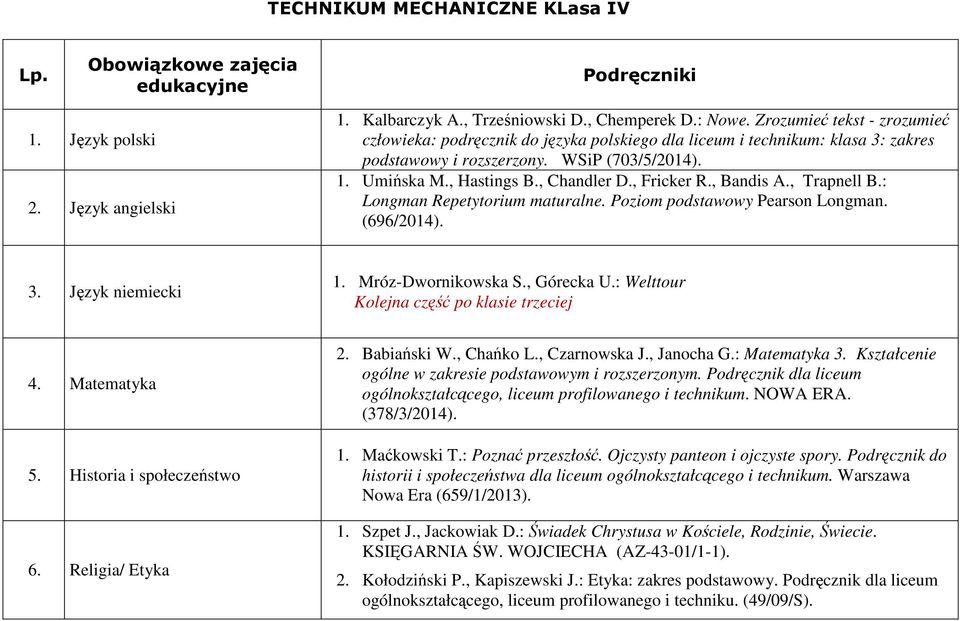 TECHNIKUM MECHANICZNE KLasa IV

| Lp. | Obowiązkowe zajęcia edukacyjne | Podręczniki |
|---|---|---|
| 1. | Język polski | 1. Kalbarczyk A., Trześniowski D., Chemperek D.: Nowe. Zrozumieć tekst - zrozumieć człowieka: podręcznik do języka polskiego dla liceum i technikum: klasa 3: zakres podstawowy i rozszerzony. WSiP (703/5/2014). |
| 2. | Język angielski | 1. Umińska M., Hastings B., Chandler D., Fricker R., Bandis A., Trapnell B.: Longman Repetytorium maturalne. Poziom podstawowy Pearson Longman. (696/2014). |
| 3. | Język niemiecki | 1. Mróz-Dwornikowska S., Górecka U.: Welttour Kolejna część po klasie trzeciej |
| 4. | Matematyka | 2. Babiański W., Chańko L., Czarnowska J., Janocha G.: Matematyka 3. Kształcenie ogólne w zakresie podstawowym i rozszerzonym. Podręcznik dla liceum ogólnokształcącego, liceum profilowanego i technikum. NOWA ERA. (378/3/2014). |
| 5. | Historia i społeczeństwo | 1. Maćkowski T.: Poznać przeszłość. Ojczysty panteon i ojczyste spory. Podręcznik do historii i społeczeństwa dla liceum ogólnokształcącego i technikum. Warszawa Nowa Era (659/1/2013). |
| 6. | Religia/ Etyka | 1. Szpet J., Jackowiak D.: Świadek Chrystusa w Kościele, Rodzinie, Świecie. KSIĘGARNIA ŚW. WOJCIECHA (AZ-43-01/1-1). 2. Kołodziński P., Kapiszewski J.: Etyka: zakres podstawowy. Podręcznik dla liceum ogólnokształcącego, liceum profilowanego i techniku. (49/09/S). |